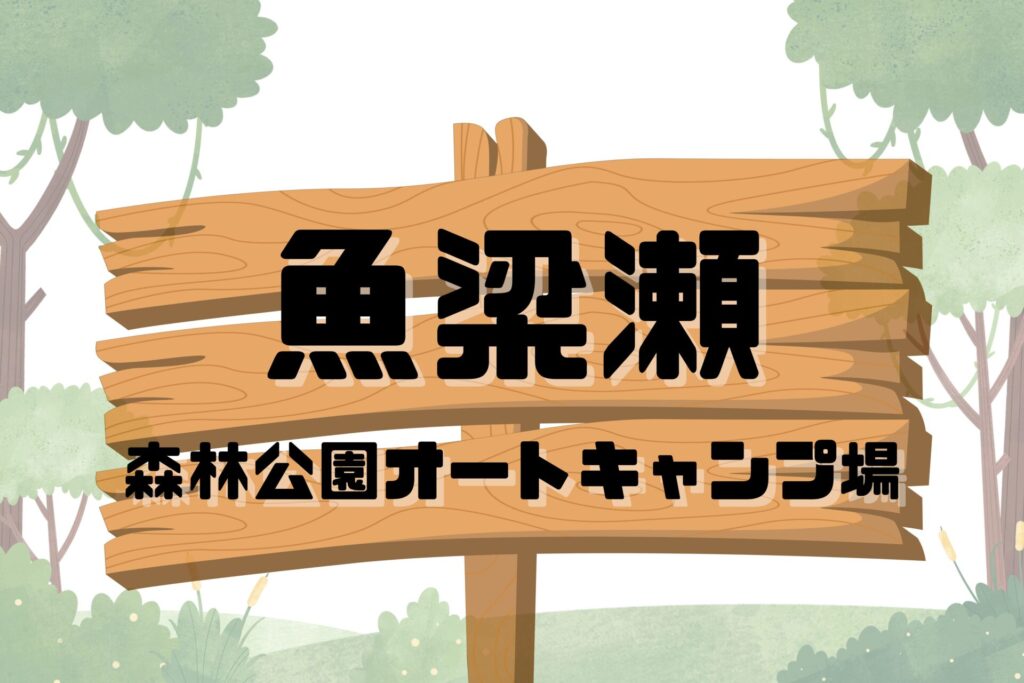 魚梁瀬

森林公園オートキャンプ場